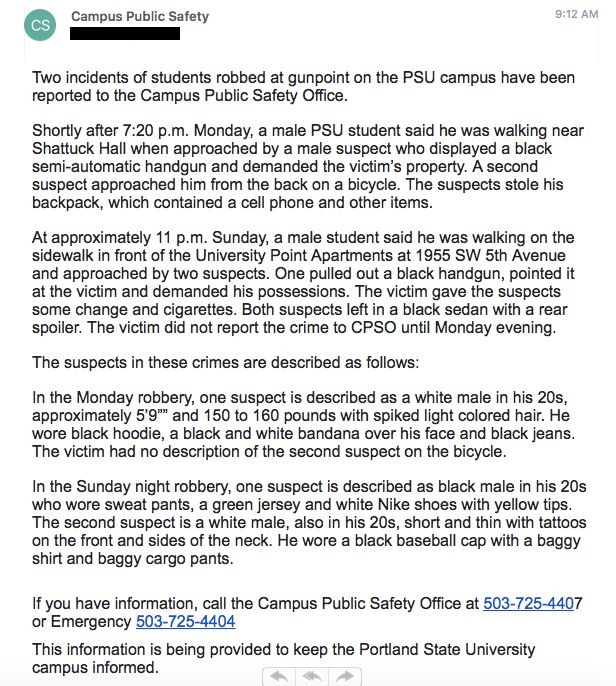 CS

Campus Public Safety

9:12 AM

Two incidents of students robbed at gunpoint on the PSU campus have been reported to the Campus Public Safety Office.

Shortly after 7:20 p.m. Monday, a male PSU student said he was walking near Shattuck Hall when approached by a male suspect who displayed a black semi-automatic handgun and demanded the victim's property. A second suspect approached him from the back on a bicycle. The suspects stole his backpack, which contained a cell phone and other items.

At approximately 11 p.m. Sunday, a male student said he was walking on the sidewalk in front of the University Point Apartments at 1955 SW 5th Avenue and approached by two suspects. One pulled out a black handgun, pointed it at the victim and demanded his possessions. The victim gave the suspects some change and cigarettes. Both suspects left in a black sedan with a rear spoiler. The victim did not report the crime to CPSO until Monday evening.

The suspects in these crimes are described as follows:

In the Monday robbery, one suspect is described as a white male in his 20s, approximately 5'9"" and 150 to 160 pounds with spiked light colored hair. He wore black hoodie, a black and white bandana over his face and black jeans. The victim had no description of the second suspect on the bicycle.

In the Sunday night robbery, one suspect is described as black male in his 20s who wore sweat pants, a green jersey and white Nike shoes with yellow tips. The second suspect is a white male, also in his 20s, short and thin with tattoos on the front and sides of the neck. He wore a black baseball cap with a baggy shirt and baggy cargo pants.

If you have information, call the Campus Public Safety Office at 503-725-4407 or Emergency 503-725-4404

This information is being provided to keep the Portland State University campus informed.